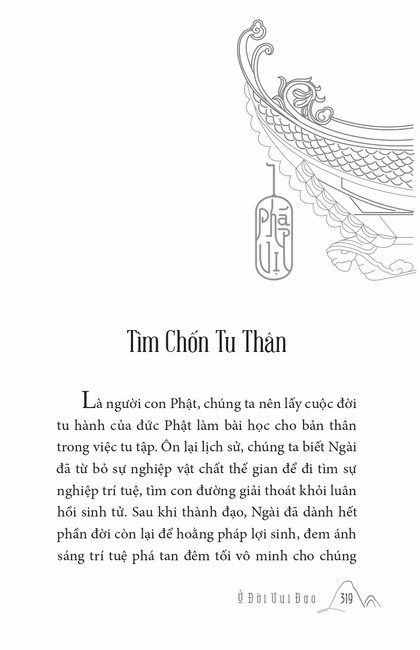 Pháp Vị

Tìm Chốn Tu Thân

Là người con Phật, chúng ta nên lấy cuộc đời tu hành của đức Phật làm bài học cho bản thân trong việc tu tập. Ôn lại lịch sử, chúng ta biết Ngài đã từ bỏ sự nghiệp vật chất thế gian để đi tìm sự nghiệp trí tuệ, tìm con đường giải thoát khỏi luân hồi sinh tử. Sau khi thành đạo, Ngài đã dành hết phần đời còn lại để hoằng pháp lợi sinh, đem ánh sáng trí tuệ phá tan đêm tối vô minh cho chúng

Ở Đời Vui Đạo 319